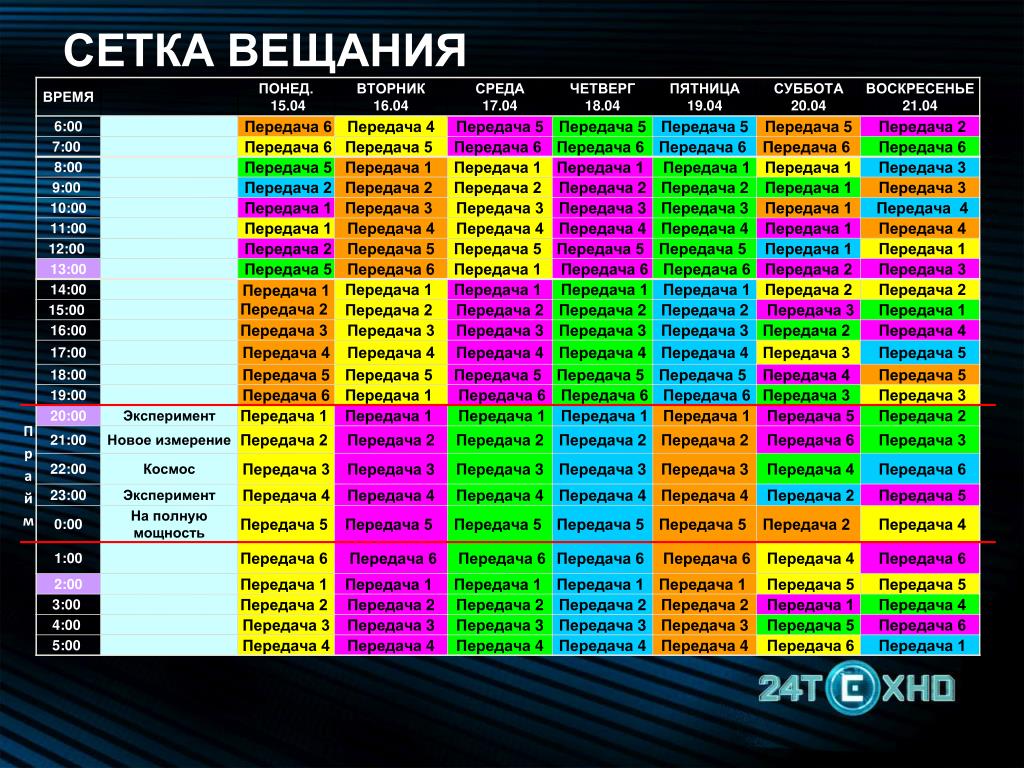 СЕТКА ВЕЩАНИЯ

| ВРЕМЯ | | ПОНЕД. 15.04 | ВТОРНИК 16.04 | СРЕДА 17.04 | ЧЕТВЕРГ 18.04 | ПЯТНИЦА 19.04 | СУББОТА 20.04 | ВОСКРЕСЕНЬЕ 21.04 |
|---|---|---|---|---|---|---|---|---|
| 6:00 | | Передача 6 | Передача 4 | Передача 5 | Передача 5 | Передача 5 | Передача 5 | Передача 2 |
| 7:00 | | Передача 6 | Передача 5 | Передача 6 | Передача 6 | Передача 6 | Передача 6 | Передача 6 |
| 8:00 | | Передача 5 | Передача 1 | Передача 1 | Передача 1 | Передача 1 | Передача 1 | Передача 3 |
| 9:00 | | Передача 2 | Передача 2 | Передача 2 | Передача 2 | Передача 2 | Передача 1 | Передача 3 |
| 10:00 | | Передача 1 | Передача 3 | Передача 3 | Передача 3 | Передача 3 | Передача 1 | Передача 4 |
| 11:00 | | Передача 1 | Передача 4 | Передача 4 | Передача 4 | Передача 4 | Передача 1 | Передача 4 |
| 12:00 | | Передача 2 | Передача 5 | Передача 5 | Передача 5 | Передача 5 | Передача 1 | Передача 1 |
| 13:00 | | Передача 5 | Передача 6 | Передача 1 | Передача 6 | Передача 6 | Передача 2 | Передача 3 |
| 14:00 | | Передача 1 | Передача 1 | Передача 1 | Передача 1 | Передача 1 | Передача 2 | Передача 2 |
| 15:00 | | Передача 2 | Передача 2 | Передача 2 | Передача 2 | Передача 2 | Передача 3 | Передача 1 |
| 16:00 | | Передача 3 | Передача 3 | Передача 3 | Передача 3 | Передача 3 | Передача 2 | Передача 4 |
| 17:00 | | Передача 4 | Передача 4 | Передача 4 | Передача 4 | Передача 4 | Передача 3 | Передача 5 |
| 18:00 | | Передача 5 | Передача 5 | Передача 5 | Передача 5 | Передача 5 | Передача 4 | Передача 5 |
| 19:00 | | Передача 6 | Передача 1 | Передача 6 | Передача 6 | Передача 6 | Передача 3 | Передача 3 |
| 20:00 | Эксперимент | Передача 1 | Передача 1 | Передача 1 | Передача 1 | Передача 1 | Передача 5 | Передача 2 |
| 21:00 | Новое измерение | Передача 2 | Передача 2 | Передача 2 | Передача 2 | Передача 2 | Передача 6 | Передача 3 |
| 22:00 | Космос | Передача 3 | Передача 3 | Передача 3 | Передача 3 | Передача 3 | Передача 4 | Передача 6 |
| 23:00 | Эксперимент | Передача 4 | Передача 4 | Передача 4 | Передача 4 | Передача 4 | Передача 2 | Передача 5 |
| 0:00 | На полную мощность | Передача 5 | Передача 5 | Передача 5 | Передача 5 | Передача 5 | Передача 2 | Передача 4 |
| 1:00 | | Передача 6 | Передача 6 | Передача 6 | Передача 6 | Передача 6 | Передача 4 | Передача 6 |
| 2:00 | | Передача 1 | Передача 1 | Передача 1 | Передача 1 | Передача 1 | Передача 5 | Передача 5 |
| 3:00 | | Передача 2 | Передача 2 | Передача 2 | Передача 2 | Передача 2 | Передача 1 | Передача 4 |
| 4:00 | | Передача 3 | Передача 3 | Передача 3 | Передача 3 | Передача 3 | Передача 5 | Передача 6 |
| 5:00 | | Передача 4 | Передача 4 | Передача 4 | Передача 4 | Передача 4 | Передача 6 | Передача 1 |

Прайм

24ТЕХНО